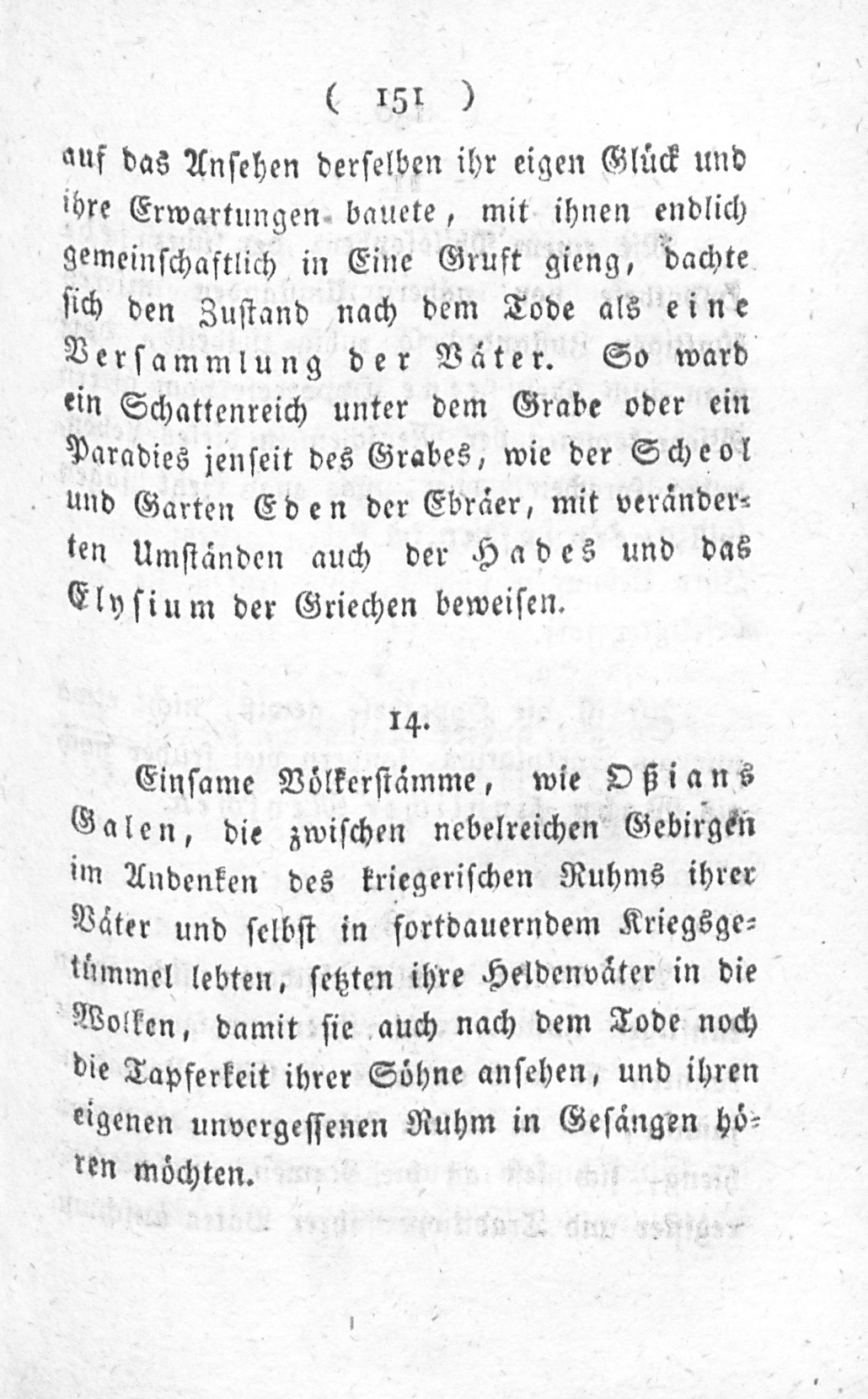 ( 151 )

auf das Ansehen derselben ihr eigen Glück und ihre Erwartungen bauete, mit ihnen endlich gemeinschaftlich in Eine Gruft gieng, dachte sich den Zustand nach dem Tode als eine Versammlung der Väter. So ward ein Schattenreich unter dem Grabe oder ein Paradies jenseit des Grabes, wie der Scheol und Garten Eden der Ebräer, mit veränderten Umständen auch der Hades und das Elysium der Griechen beweisen.

14.

Einsame Völkerstämme, wie Oßians Galen, die zwischen nebelreichen Gebirgen im Andenken des kriegerischen Ruhms ihrer Väter und selbst in fortdauerndem Kriegsgetümmel lebten, setzten ihre Heldenväter in die Wolken, damit sie auch nach dem Tode noch die Tapferkeit ihrer Söhne ansehen, und ihren eigenen unvergessenen Ruhm in Gesängen hören möchten.